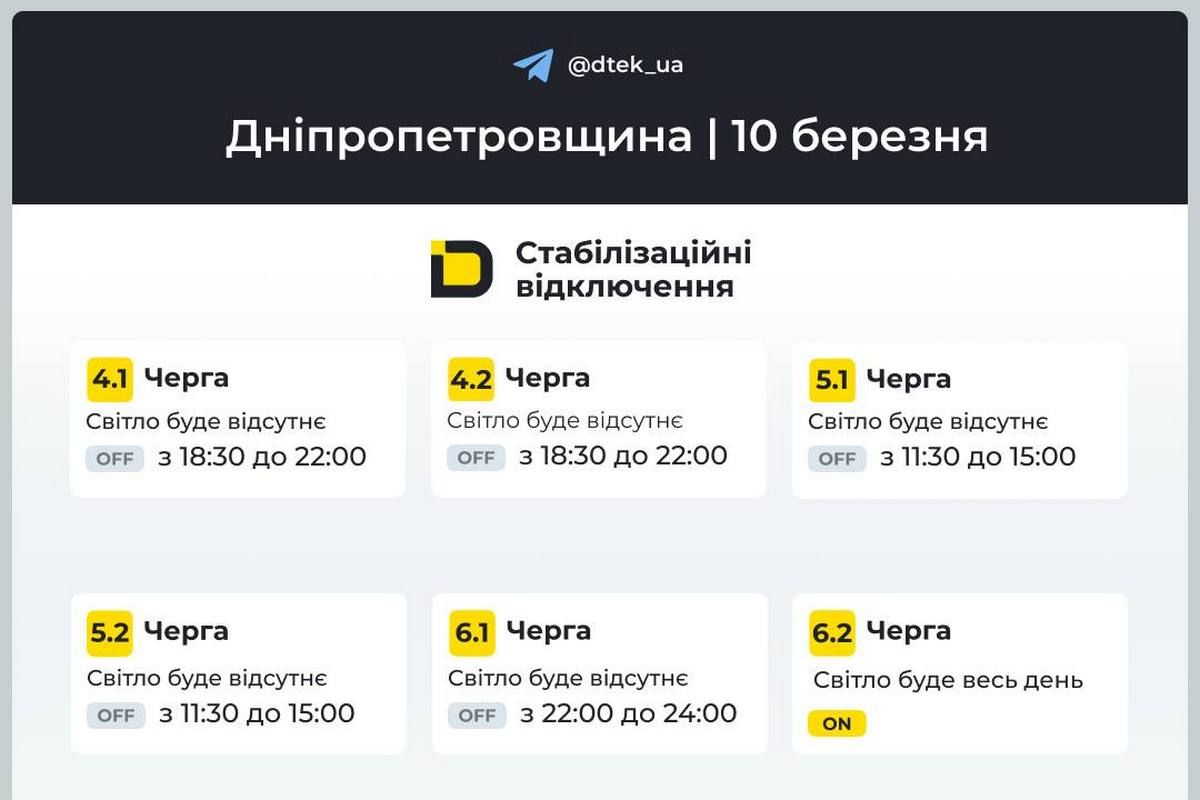 @dtek_ua

Дніпропетровщина | 10 березня

Стабілізаційні відключення

4.1 Черга
Світло буде відсутнє
OFF з 18:30 до 22:00

4.2 Черга
Світло буде відсутнє
OFF з 18:30 до 22:00

5.1 Черга
Світло буде відсутнє
OFF з 11:30 до 15:00

5.2 Черга
Світло буде відсутнє
OFF з 11:30 до 15:00

6.1 Черга
Світло буде відсутнє
OFF з 22:00 до 24:00

6.2 Черга
Світло буде весь день
ON